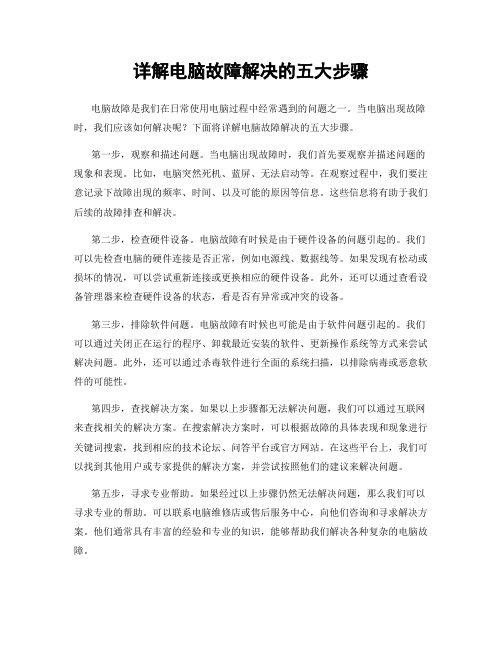 详解电脑故障解决的五大步骤

电脑故障是我们在日常使用电脑过程中经常遇到的问题之一。当电脑出现故障时，我们应该如何解决呢？下面将详解电脑故障解决的五大步骤。

第一步，观察和描述问题。当电脑出现故障时，我们首先要观察并描述问题的现象和表现。比如，电脑突然死机、蓝屏、无法启动等。在观察过程中，我们要注意记录下故障出现的频率、时间、以及可能的原因等信息。这些信息将有助于我们后续的故障排查和解决。

第二步，检查硬件设备。电脑故障有时候是由于硬件设备的问题引起的。我们可以先检查电脑的硬件连接是否正常，例如电源线、数据线等。如果发现有松动或损坏的情况，可以尝试重新连接或更换相应的硬件设备。此外，还可以通过查看设备管理器来检查硬件设备的状态，看是否有异常或冲突的设备。

第三步，排除软件问题。电脑故障有时候也可能是由于软件问题引起的。我们可以通过关闭正在运行的程序、卸载最近安装的软件、更新操作系统等方式来尝试解决问题。此外，还可以通过杀毒软件进行全面的系统扫描，以排除病毒或恶意软件的可能性。

第四步，查找解决方案。如果以上步骤都无法解决问题，我们可以通过互联网来查找相关的解决方案。在搜索解决方案时，可以根据故障的具体表现和现象进行关键词搜索，找到相应的技术论坛、问答平台或官方网站。在这些平台上，我们可以找到其他用户或专家提供的解决方案，并尝试按照他们的建议来解决问题。

第五步，寻求专业帮助。如果经过以上步骤仍然无法解决问题，那么我们可以寻求专业的帮助。可以联系电脑维修店或售后服务中心，向他们咨询和寻求解决方案。他们通常具有丰富的经验和专业的知识，能够帮助我们解决各种复杂的电脑故障。